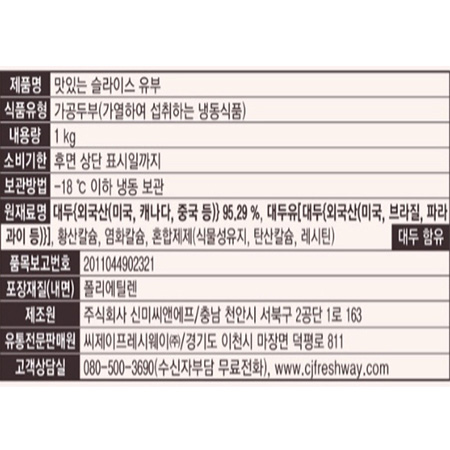 제품명 맛있는 슬라이스 유부
식품유형 가공두부(가열하여 섭취하는 냉동식품)
내용량 1 kg
소비기한 후면 상단 표시일까지
보관방법 -18 ℃ 이하 냉동 보관
원재료명 대두{외국산(미국, 캐나다, 중국 등)} 95.29 %, 대두유[대두{외국산(미국, 브라질, 파라과이 등)}], 황산칼슘, 염화칼슘, 혼합제제(식물성유지, 탄산칼슘, 레시틴)
대두 함유
품목보고번호 2011044902321
포장재질(내면) 폴리에틸렌
제조원 주식회사 신미씨앤에프/충남 천안시 서북구 2공단 1로 163
유통전문판매원 씨제이프레시웨이㈜/경기도 이천시 마장면 덕평로 811
고객상담실 080-500-3690(수신자부담 무료전화), www.cjfreshway.com